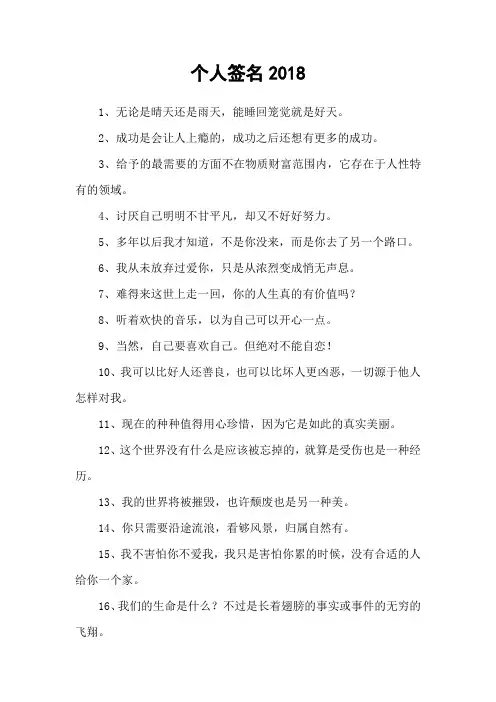 个人签名 2018

1、无论是晴天还是雨天，能睡回笼觉就是好天。

2、成功是会让人上瘾的，成功之后还想有更多的成功。

3、给予的最需要的方面不在物质财富范围内，它存在于人性特有的领域。

4、讨厌自己明明不甘平凡，却又不好好努力。

5、多年以后我才知道，不是你没来，而是你去了另一个路口。

6、我从未放弃过爱你，只是从浓烈变成悄无声息。

7、难得来这世上走一回，你的人生真的有价值吗？

8、听着欢快的音乐，以为自己可以开心一点。

9、当然，自己要喜欢自己。但绝对不能自恋！

10、我可以比好人还善良，也可以比坏人更凶恶，一切源于他人怎样对我。

11、现在的种种值得用心珍惜，因为它是如此的真实美丽。

12、这个世界没有什么是应该被忘掉的，就算是受伤也是一种经历。

13、我的世界将被摧毁，也许颓废也是另一种美。

14、你只需要沿途流浪，看够风景，归属自然有。

15、我不害怕你不爱我，我只是害怕你累的时候，没有合适的人给你一个家。

16、我们的生命是什么？不过是长着翅膀的事实或事件的无穷的飞翔。